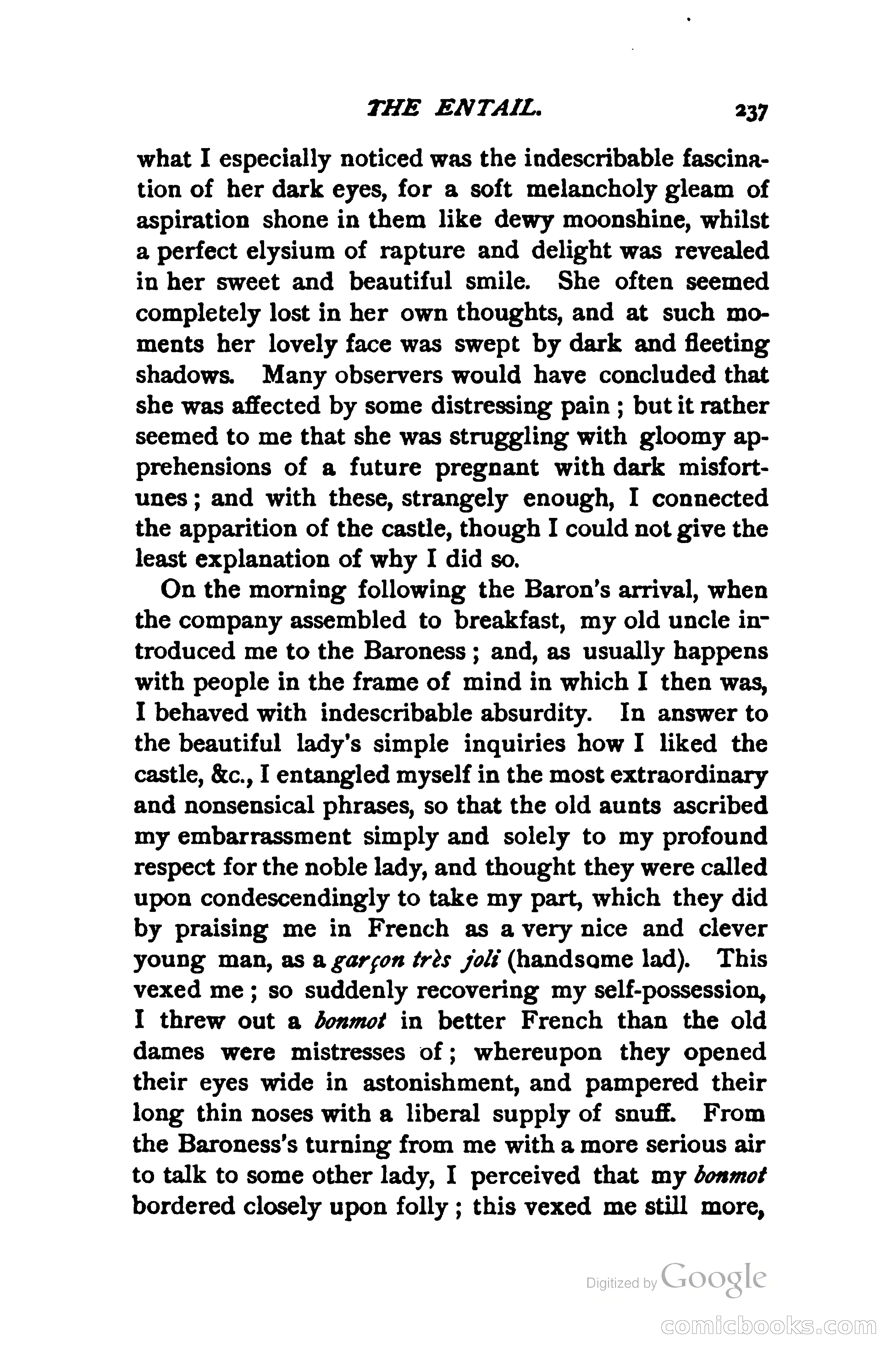 THE ENTAIL. 237

what I especially noticed was the indescribable fascination of her dark eyes, for a soft melancholy gleam of aspiration shone in them like dewy moonshine, whilst a perfect elysium of rapture and delight was revealed in her sweet and beautiful smile. She often seemed completely lost in her own thoughts, and at such moments her lovely face was swept by dark and fleeting shadows. Many observers would have concluded that she was affected by some distressing pain; but it rather seemed to me that she was struggling with gloomy apprehensions of a future pregnant with dark misfortunes; and with these, strangely enough, I connected the apparition of the castle, though I could not give the least explanation of why I did so.

On the morning following the Baron's arrival, when the company assembled to breakfast, my old uncle introduced me to the Baroness; and, as usually happens with people in the frame of mind in which I then was, I behaved with indescribable absurdity. In answer to the beautiful lady's simple inquiries how I liked the castle, &c., I entangled myself in the most extraordinary and nonsensical phrases, so that the old aunts ascribed my embarrassment simply and solely to my profound respect for the noble lady, and thought they were called upon condescendingly to take my part, which they did by praising me in French as a very nice and clever young man, as a garçon très joli (handsome lad). This vexed me; so suddenly recovering my self-possession, I threw out a bonmot in better French than the old dames were mistresses of; whereupon they opened their eyes wide in astonishment, and pampered their long thin noses with a liberal supply of snuff. From the Baroness's turning from me with a more serious air to talk to some other lady, I perceived that my bonmot bordered closely upon folly; this vexed me still more,

Digitized by Google

comicbooks.com